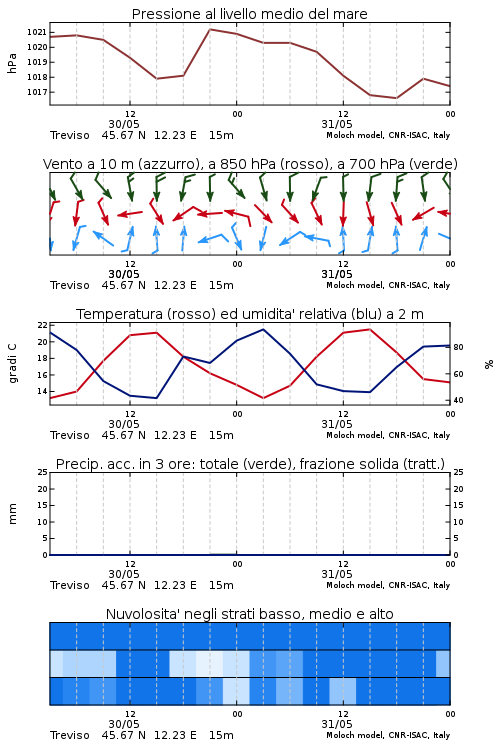 Pressione al livello medio del mare

hPa

1021
1020
1019
1018
1017

12
30/05
00
12
31/05
00

Treviso 45.67 N 12.23 E 15m
Moloch model, CNR-ISAC, Italy

Vento a 10 m (azzurro), a 850 hPa (rosso), a 700 hPa (verde)

12
30/05
00
12
31/05
00

Treviso 45.67 N 12.23 E 15m
Moloch model, CNR-ISAC, Italy

Temperatura (rosso) ed umidita' relativa (blu) a 2 m

gradi C

22
20
18
16
14

%

80
60
40

12
30/05
00
12
31/05
00

Treviso 45.67 N 12.23 E 15m
Moloch model, CNR-ISAC, Italy

Precip. acc. in 3 ore: totale (verde), frazione solida (tratt.)

mm

25
20
15
10
5
0

25
20
15
10
5
0

12
30/05
00
12
31/05
00

Treviso 45.67 N 12.23 E 15m
Moloch model, CNR-ISAC, Italy

Nuvolosita' negli strati basso, medio e alto

12
30/05
00
12
31/05
00

Treviso 45.67 N 12.23 E 15m
Moloch model, CNR-ISAC, Italy